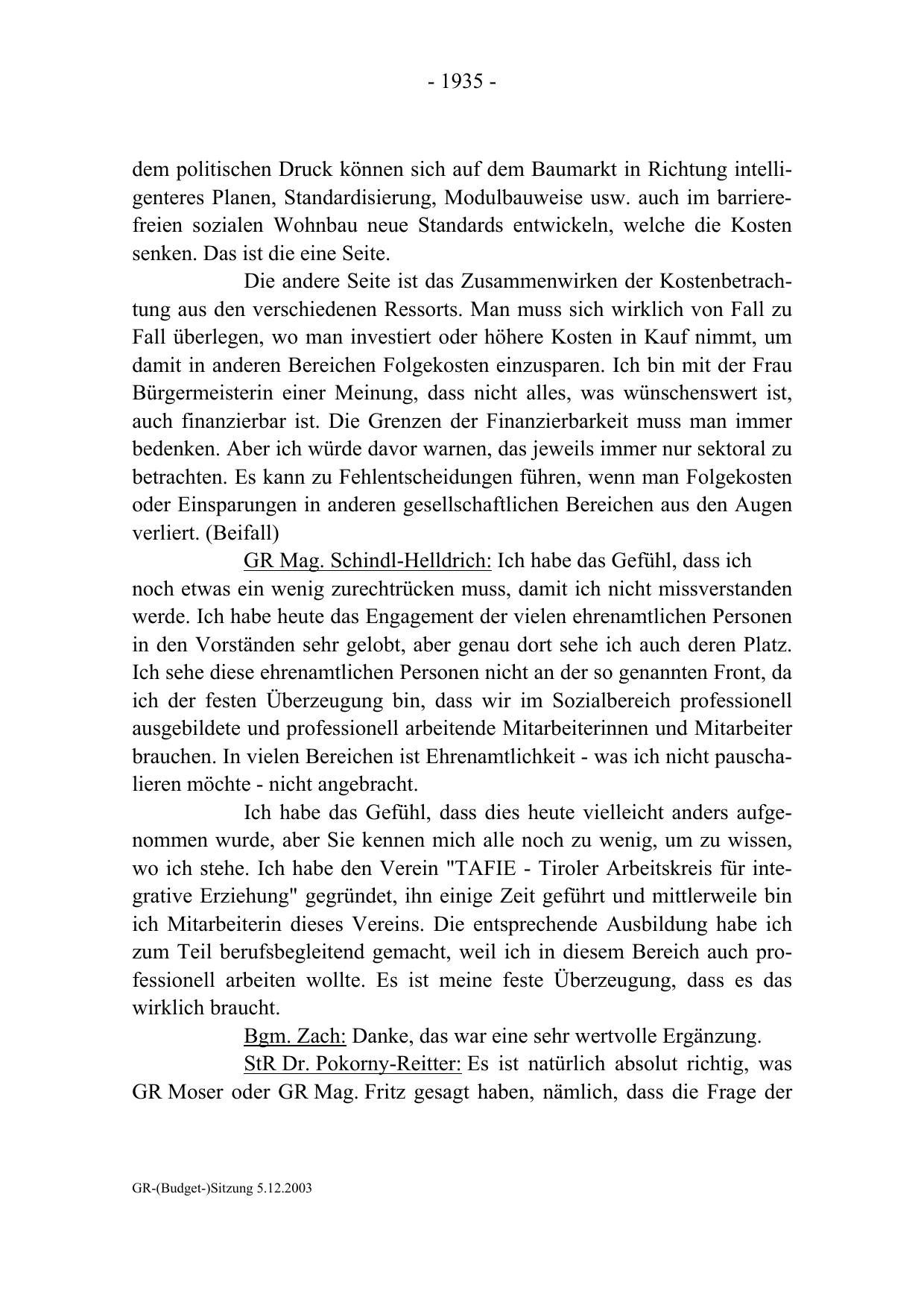 - 1935 -

dem politischen Druck können sich auf dem Baumarkt in Richtung intelligenteres Planen, Standardisierung, Modulbauweise usw. auch im barrierefreien sozialen Wohnbau neue Standards entwickeln, welche die Kosten senken. Das ist die eine Seite.

Die andere Seite ist das Zusammenwirken der Kostenbetrachtung aus den verschiedenen Ressorts. Man muss sich wirklich von Fall zu Fall überlegen, wo man investiert oder höhere Kosten in Kauf nimmt, um damit in anderen Bereichen Folgekosten einzusparen. Ich bin mit der Frau Bürgermeisterin einer Meinung, dass nicht alles, was wünschenswert ist, auch finanzierbar ist. Die Grenzen der Finanzierbarkeit muss man immer bedenken. Aber ich würde davor warnen, das jeweils immer nur sektoral zu betrachten. Es kann zu Fehlentscheidungen führen, wenn man Folgekosten oder Einsparungen in anderen gesellschaftlichen Bereichen aus den Augen verliert. (Beifall)

GR Mag. Schindl-Helldrich: Ich habe das Gefühl, dass ich noch etwas ein wenig zurechtrücken muss, damit ich nicht missverstanden werde. Ich habe heute das Engagement der vielen ehrenamtlichen Personen in den Vorständen sehr gelobt, aber genau dort sehe ich auch deren Platz. Ich sehe diese ehrenamtlichen Personen nicht an der so genannten Front, da ich der festen Überzeugung bin, dass wir im Sozialbereich professionell ausgebildete und professionell arbeitende Mitarbeiterinnen und Mitarbeiter brauchen. In vielen Bereichen ist Ehrenamtlichkeit - was ich nicht pauschalieren möchte - nicht angebracht.

Ich habe das Gefühl, dass dies heute vielleicht anders aufgenommen wurde, aber Sie kennen mich alle noch zu wenig, um zu wissen, wo ich stehe. Ich habe den Verein "TAFIE - Tiroler Arbeitskreis für integrative Erziehung" gegründet, ihn einige Zeit geführt und mittlerweile bin ich Mitarbeiterin dieses Vereins. Die entsprechende Ausbildung habe ich zum Teil berufsbegleitend gemacht, weil ich in diesem Bereich auch professionell arbeiten wollte. Es ist meine feste Überzeugung, dass es das wirklich braucht.

Bgm. Zach: Danke, das war eine sehr wertvolle Ergänzung.

StR Dr. Pokorny-Reitter: Es ist natürlich absolut richtig, was GR Moser oder GR Mag. Fritz gesagt haben, nämlich, dass die Frage der

GR-(Budget-)Sitzung 5.12.2003